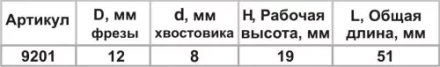 | Артикул | D, мм фрезы | d, мм хвостовика | H, Рабочая высота, мм | L, Общая длина, мм |
|---|---|---|---|---|
| 9201 | 12 | 8 | 19 | 51 |